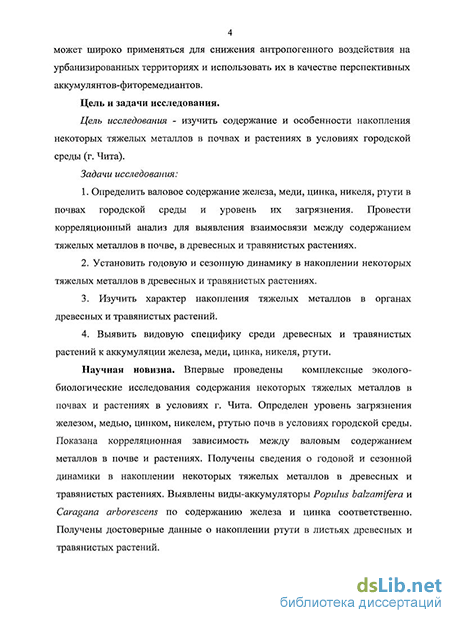 4

может широко применяться для снижения антропогенного воздействия на урбанизированных территориях и использовать их в качестве перспективных аккумулянтов-фиторемедиантов.

Цель и задачи исследования.

Цель исследования - изучить содержание и особенности накопления некоторых тяжелых металлов в почвах и растениях в условиях городской среды (г. Чита).

Задачи исследования:

1. Определить валовое содержание железа, меди, цинка, никеля, ртути в почвах городской среды и уровень их загрязнения. Провести корреляционный анализ для выявления взаимосвязи между содержанием тяжелых металлов в почве, в древесных и травянистых растениях.

2. Установить годовую и сезонную динамику в накоплении некоторых тяжелых металлов в древесных и травянистых растениях.

3. Изучить характер накопления тяжелых металлов в органах древесных и травянистых растений.

4. Выявить видовую специфику среди древесных и травянистых растений к аккумуляции железа, меди, цинка, никеля, ртути.

Научная новизна. Впервые проведены комплексные эколого-биологические исследования содержания некоторых тяжелых металлов в почвах и растениях в условиях г. Чита. Определен уровень загрязнения железом, медью, цинком, никелем, ртутью почв в условиях городской среды. Показана корреляционная зависимость между валовым содержанием металлов в почве и растениях. Получены сведения о годовой и сезонной динамики в накоплении некоторых тяжелых металлов в древесных и травянистых растениях. Выявлены виды-аккумуляторы Populus balzamifera и Caragana arborescens по содержанию железа и цинка соответственно. Получены достоверные данные о накоплении ртути в листьях древесных и травянистых растений.

dsLib.net
библиотека диссертаций